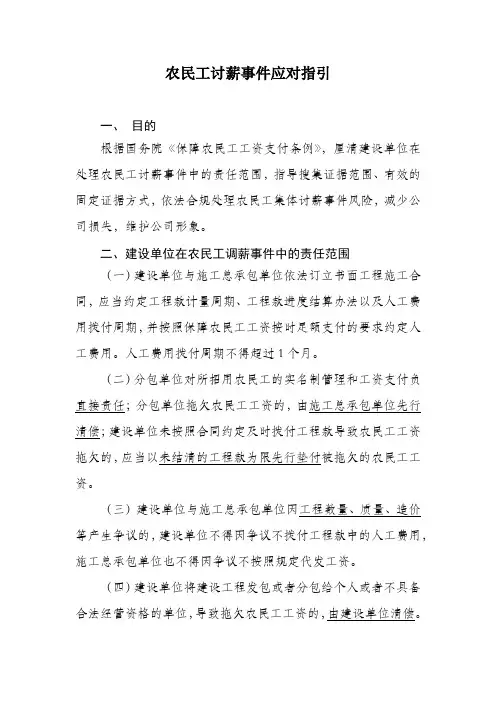 农民工讨薪事件应对指引

一、 目的

根据国务院《保障农民工工资支付条例》，厘清建设单位在处理农民工讨薪事件中的责任范围，指导搜集证据范围、有效的固定证据方式，依法合规处理农民工集体讨薪事件风险，减少公司损失，维护公司形象。

二、建设单位在农民工调薪事件中的责任范围

（一）建设单位与施工总承包单位依法订立书面工程施工合同，应当约定工程款计量周期、工程款进度结算办法以及人工费用拨付周期，并按照保障农民工工资按时足额支付的要求约定人工费用。人工费用拨付周期不得超过1个月。

（二）分包单位对所招用农民工的实名制管理和工资支付负直接责任；分包单位拖欠农民工工资的，由施工总承包单位先行清偿；建设单位未按照合同约定及时拨付工程款导致农民工工资拖欠的，应当以未结清的工程款为限先行垫付被拖欠的农民工工资。

（三）建设单位与施工总承包单位因工程数量、质量、造价等产生争议的，建设单位不得因争议不拨付工程款中的人工费用，施工总承包单位也不得因争议不按照规定代发工资。

（四）建设单位将建设工程发包或者分包给个人或者不具备合法经营资格的单位，导致拖欠农民工工资的，由建设单位清偿。